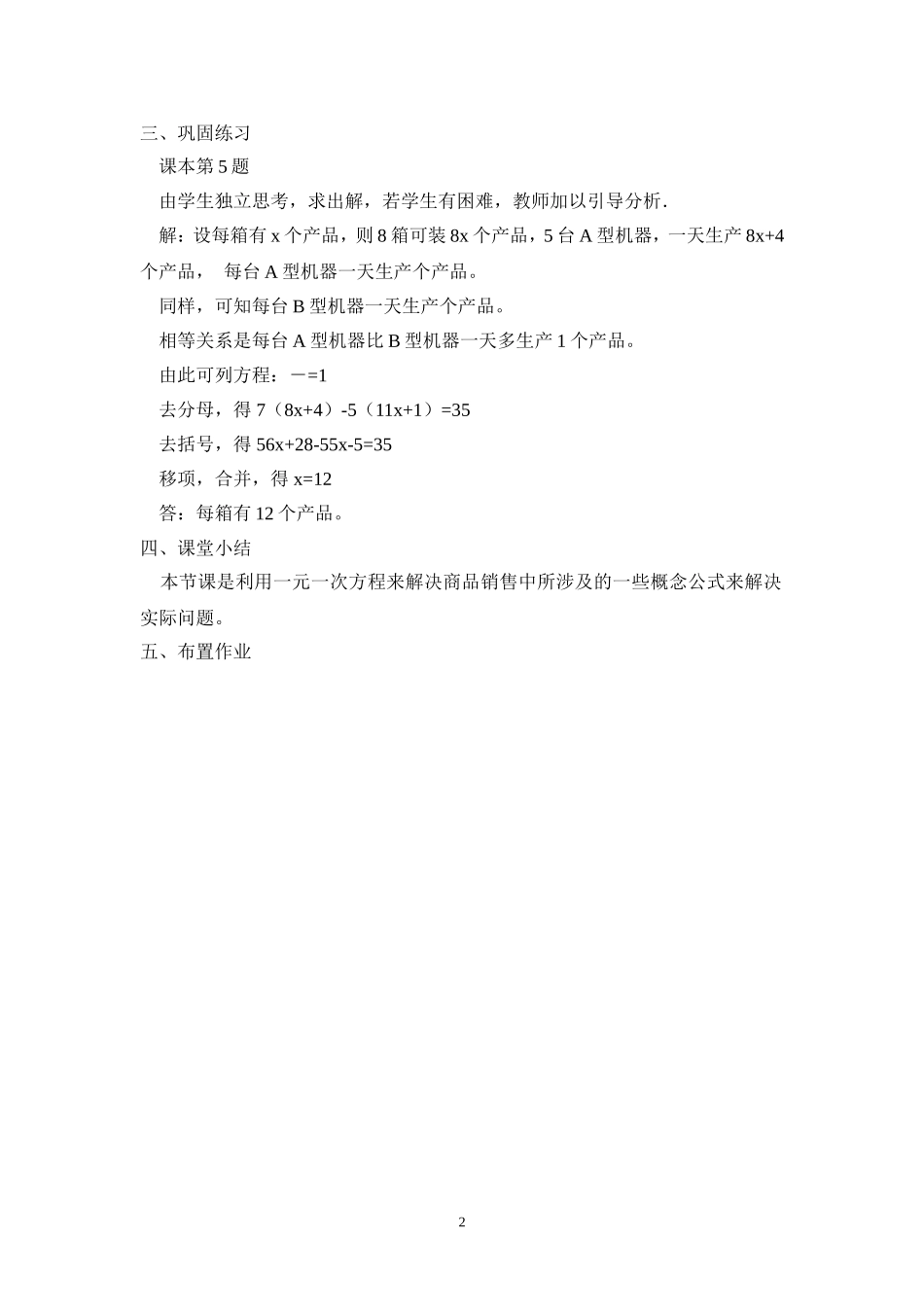 三、巩固练习

课本第 5 题

由学生独立思考，求出解，若学生有困难，教师加以引导分析．

解：设每箱有 x 个产品，则 8 箱可装 8x 个产品，5 台 A 型机器，一天生产 8x+4 个产品， 每台 A 型机器一天生产个产品。

同样，可知每台 B 型机器一天生产个产品。

相等关系是每台 A 型机器比 B 型机器一天多生产 1 个产品。

由此可列方程：－=1

去分母，得 7（8x+4）-5（11x+1）=35

去括号，得 56x+28-55x-5=35

移项，合并，得 x=12

答：每箱有 12 个产品。

四、课堂小结

本节课是利用一元一次方程来解决商品销售中所涉及的一些概念公式来解决实际问题。

五、布置作业

2